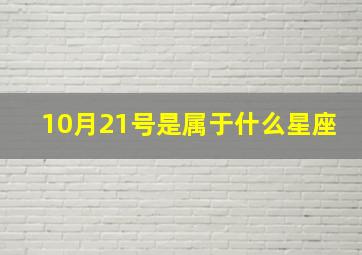 10月21号是属于什么星座